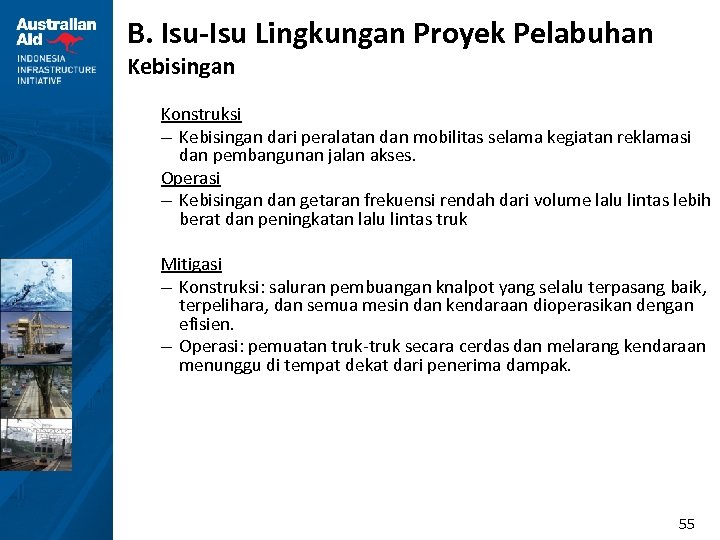 Australian Aid
INDONESIA INFRASTRUCTURE INITIATIVE

B. Isu-Isu Lingkungan Proyek Pelabuhan
Kebisingan

Konstruksi
– Kebisingan dari peralatan dan mobilitas selama kegiatan reklamasi dan pembangunan jalan akses.
Operasi
– Kebisingan dan getaran frekuensi rendah dari volume lalu lintas lebih berat dan peningkatan lalu lintas truk

Mitigasi
– Konstruksi: saluran pembuangan knalpot yang selalu terpasang baik, terpelihara, dan semua mesin dan kendaraan dioperasikan dengan efisien.
– Operasi: pemuatan truk-truk secara cerdas dan melarang kendaraan menunggu di tempat dekat dari penerima dampak.

55